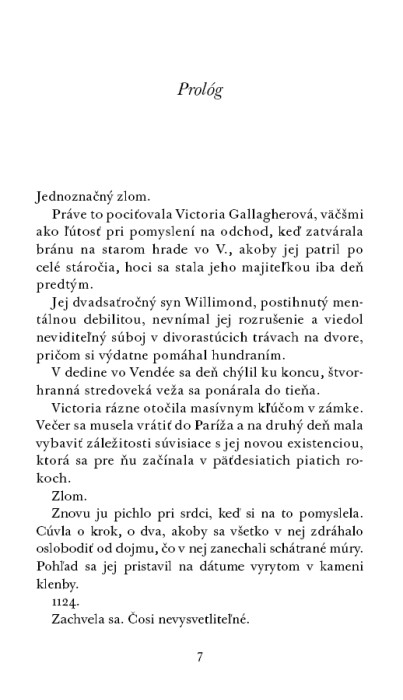 Prológ

Jednoznačný zlom.

Práve to pociťovala Victoria Gallagherová, väčšmi ako ľútosť pri pomyslení na odchod, keď zatvárala bránu na starom hrade vo V., akoby jej patril po celé stáročia, hoci sa stala jeho majiteľkou iba deň predtým.

Jej dvadsaťročný syn Willimond, postihnutý mentálnou debilitou, nevnímal jej rozrušenie a viedol neviditeľný súboj v divorastúcich trávach na dvore, pričom si výdatne pomáhal hundraním.

V dedine vo Vendée sa deň chýlil ku koncu, štvorhranná stredoveká veža sa ponárala do tieňa.

Victoria rázne otočila masívnym kľúčom v zámke. Večer sa musela vrátiť do Paríža a na druhý deň mala vybaviť záležitosti súvisiace s jej novou existenciou, ktorá sa pre ňu začínala v päťdesiatich piatich rokoch.

Zlom.

Znovu ju pichlo pri srdci, keď si na to pomyslela. Cúvla o krok, o dva, akoby sa všetko v nej zdráhalo oslobodiť od dojmu, čo v nej zanechali schátrané múry. Pohľad sa jej pristavil na dátume vyrytom v kameni klenby.

1124.

Zachvela sa. Čosi nevysvetliteľné.

7